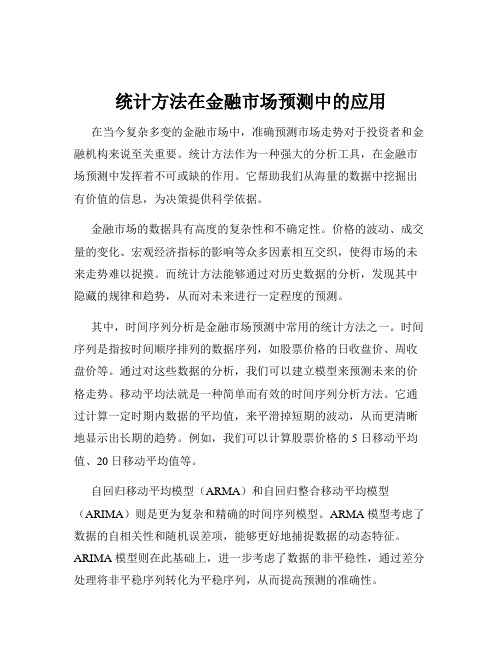 统计方法在金融市场预测中的应用

在当今复杂多变的金融市场中，准确预测市场走势对于投资者和金融机构来说至关重要。统计方法作为一种强大的分析工具，在金融市场预测中发挥着不可或缺的作用。它帮助我们从海量的数据中挖掘出有价值的信息，为决策提供科学依据。

金融市场的数据具有高度的复杂性和不确定性。价格的波动、成交量的变化、宏观经济指标的影响等众多因素相互交织，使得市场的未来走势难以捉摸。而统计方法能够通过对历史数据的分析，发现其中隐藏的规律和趋势，从而对未来进行一定程度的预测。

其中，时间序列分析是金融市场预测中常用的统计方法之一。时间序列是指按时间顺序排列的数据序列，如股票价格的日收盘价、周收盘价等。通过对这些数据的分析，我们可以建立模型来预测未来的价格走势。移动平均法就是一种简单而有效的时间序列分析方法。它通过计算一定时期内数据的平均值，来平滑掉短期的波动，从而更清晰地显示出长期的趋势。例如，我们可以计算股票价格的 5 日移动平均值、20 日移动平均值等。

自回归移动平均模型（ARMA）和自回归整合移动平均模型（ARIMA）则是更为复杂和精确的时间序列模型。ARMA 模型考虑了数据的自相关性和随机误差项，能够更好地捕捉数据的动态特征。ARIMA 模型则在此基础上，进一步考虑了数据的非平稳性，通过差分处理将非平稳序列转化为平稳序列，从而提高预测的准确性。